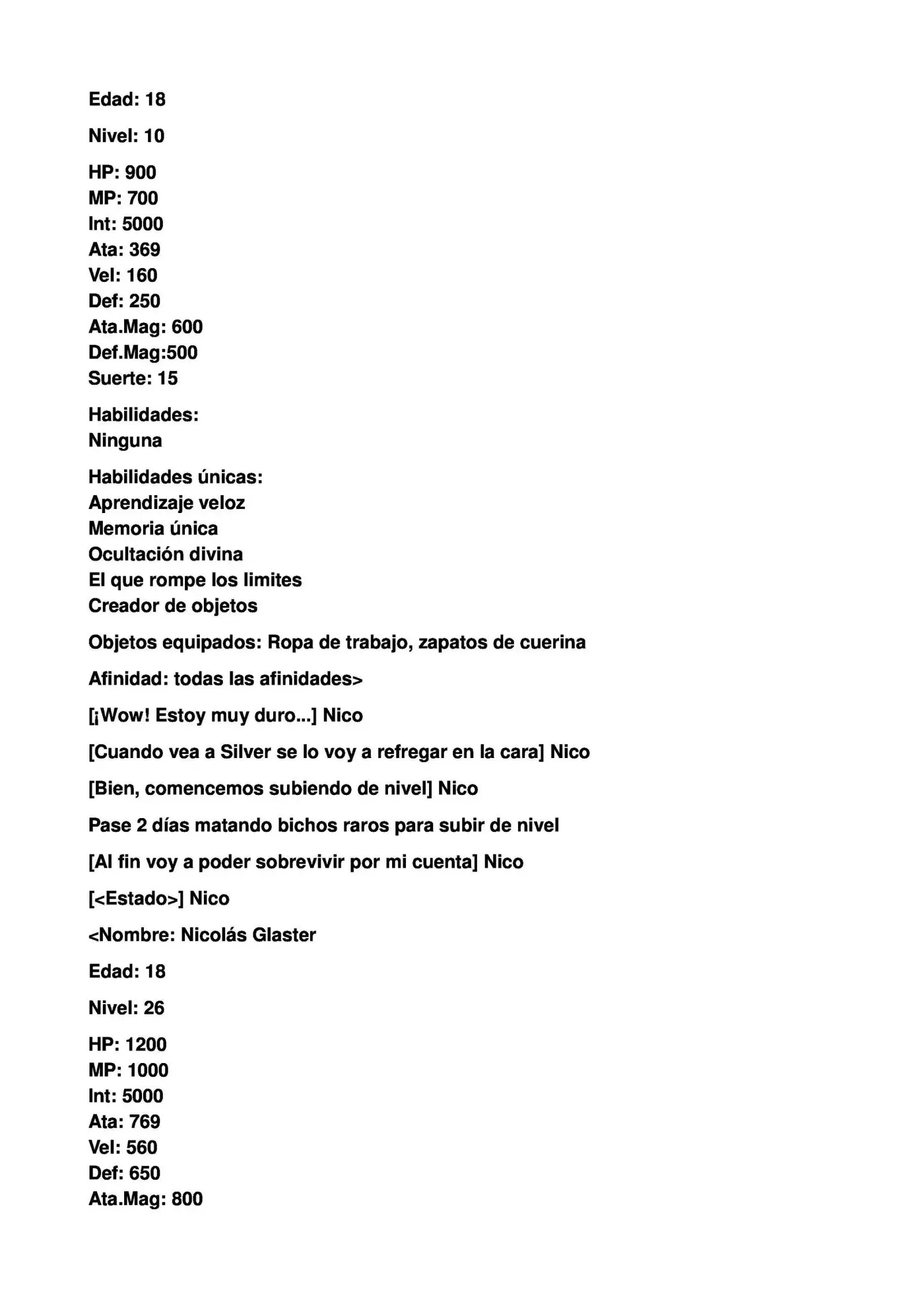 Edad: 18

Nivel: 10

HP: 900
MP: 700
Int: 5000
Ata: 369
Vel: 160
Def: 250
Ata.Mag: 600
Def.Mag:500
Suerte: 15

Habilidades:
Ninguna

Habilidades únicas:
Aprendizaje veloz
Memoria única
Ocultación divina
El que rompe los limites
Creador de objetos

Objetos equipados: Ropa de trabajo, zapatos de cuerina

Afinidad: todas las afinidades>

[¡Wow! Estoy muy duro...] Nico

[Cuando vea a Silver se lo voy a refregar en la cara] Nico

[Bien, comencemos subiendo de nivel] Nico

Pase 2 días matando bichos raros para subir de nivel

[Al fin voy a poder sobrevivir por mi cuenta] Nico

[<Estado>] Nico

<Nombre: Nicolás Glaster

Edad: 18

Nivel: 26

HP: 1200
MP: 1000
Int: 5000
Ata: 769
Vel: 560
Def: 650
Ata.Mag: 800